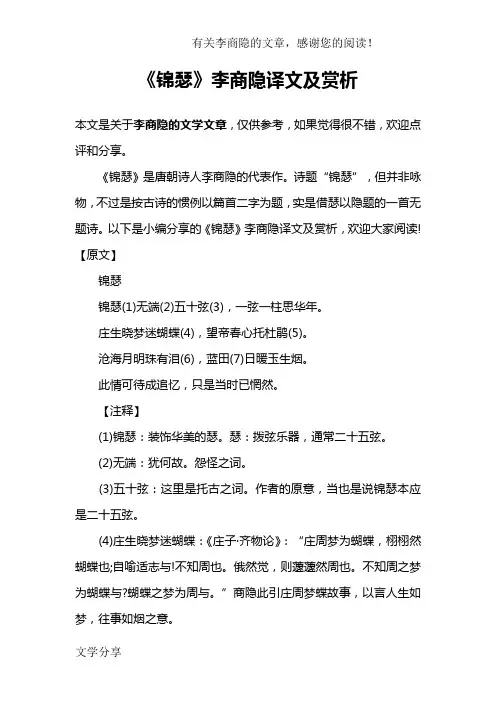 有关李商隐的文章，感谢您的阅读！

《锦瑟》李商隐译文及赏析

本文是关于李商隐的文学文章，仅供参考，如果觉得很不错，欢迎点评和分享。

《锦瑟》是唐朝诗人李商隐的代表作。诗题“锦瑟”，但并非咏物，不过是按古诗的惯例以篇首二字为题，实是借瑟以隐题的一首无题诗。以下是小编分享的《锦瑟》李商隐译文及赏析，欢迎大家阅读!

【原文】

锦瑟

锦瑟(1)无端(2)五十弦(3)，一弦一柱思华年。

庄生晓梦迷蝴蝶(4)，望帝春心托杜鹃(5)。

沧海月明珠有泪(6)，蓝田(7)日暖玉生烟。

此情可待成追忆，只是当时已惘然。

【注释】

(1)锦瑟：装饰华美的瑟。瑟：拨弦乐器，通常二十五弦。

(2)无端：犹何故。怨怪之词。

(3)五十弦：这里是托古之词。作者的原意，当也是说锦瑟本应是二十五弦。

(4)庄生晓梦迷蝴蝶：《庄子·齐物论》：“庄周梦为蝴蝶，栩栩然蝴蝶也;自喻适志与!不知周也。俄然觉，则蘧蘧然周也。不知周之梦为蝴蝶与?蝴蝶之梦为周与。”商隐此引庄周梦蝶故事，以言人生如梦，往事如烟之意。

文学分享